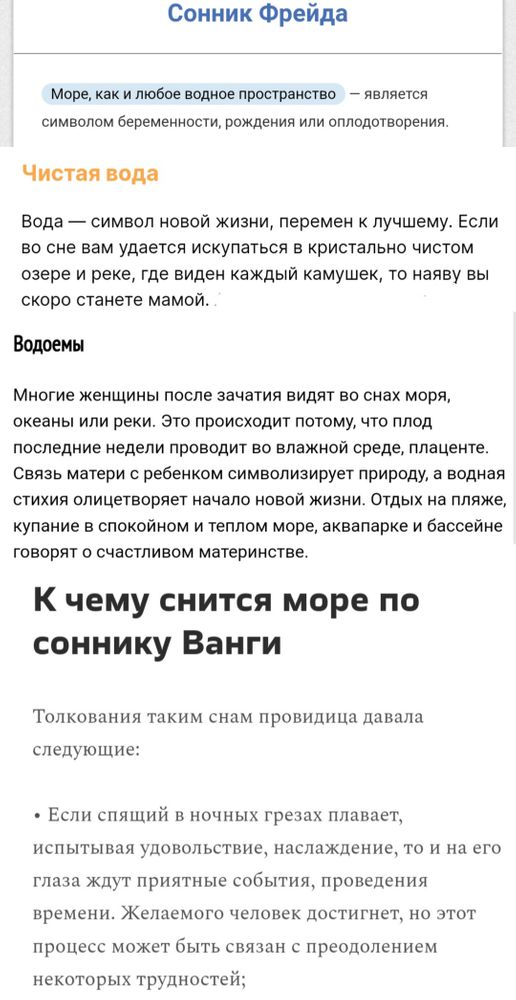 Сонник Фрейда

Море, как и любое водное пространство — является символом беременности, рождения или оплодотворения.

Чистая вода

Вода — символ новой жизни, перемен к лучшему. Если во сне вам удается искупаться в кристально чистом озере и реке, где виден каждый камушек, то наяву вы скоро станете мамой.

Водоемы

Многие женщины после зачатия видят во снах моря, океаны или реки. Это происходит потому, что плод последние недели проводит во влажной среде, плаценте. Связь матери с ребенком символизирует природу, а водная стихия олицетворяет начало новой жизни. Отдых на пляже, купание в спокойном и теплом море, аквапарке и бассейне говорят о счастливом материнстве.

К чему снится море по соннику Ванги

Толкования таким снам провидица давала следующие:

• Если спящий в ночных грезах плавает, испытывая удовольствие, наслаждение, то и на его глаза ждут приятные события, проведения времени. Желаемого человек достигнет, но этот процесс может быть связан с преодолением некоторых трудностей;